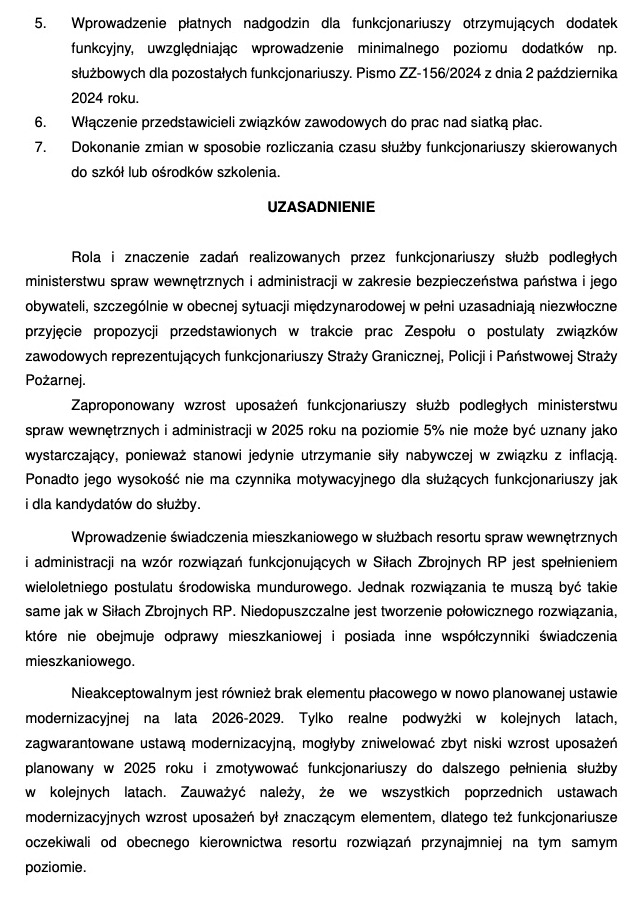 5. Wprowadzenie płatnych nadgodzin dla funkcjonariuszy otrzymujących dodatek funkcyjny, uwzględniając wprowadzenie minimalnego poziomu dodatków np. służbowych dla pozostałych funkcjonariuszy. Pismo ZZ-156/2024 z dnia 2 października 2024 roku.
6. Włączenie przedstawicieli związków zawodowych do prac nad siatką płac.
7. Dokonanie zmian w sposobie rozliczania czasu służby funkcjonariuszy skierowanych do szkół lub ośrodków szkolenia.

UZASADNIENIE

Rola i znaczenie zadań realizowanych przez funkcjonariuszy służb podległych ministerstwu spraw wewnętrznych i administracji w zakresie bezpieczeństwa państwa i jego obywateli, szczególnie w obecnej sytuacji międzynarodowej w pełni uzasadniają niezwłoczne przyjęcie propozycji przedstawionych w trakcie prac Zespołu o postulaty związków zawodowych reprezentujących funkcjonariuszy Straży Granicznej, Policji i Państwowej Straży Pożarnej.

Zaproponowany wzrost uposażeń funkcjonariuszy służb podległych ministerstwu spraw wewnętrznych i administracji w 2025 roku na poziomie 5% nie może być uznany jako wystarczający, ponieważ stanowi jedynie utrzymanie siły nabywczej w związku z inflacją. Ponadto jego wysokość nie ma czynnika motywacyjnego dla służących funkcjonariuszy jak i dla kandydatów do służby.

Wprowadzenie świadczenia mieszkaniowego w służbach resortu spraw wewnętrznych i administracji na wzór rozwiązań funkcjonujących w Siłach Zbrojnych RP jest spełnieniem wieloletniego postulatu środowiska mundurowego. Jednak rozwiązania te muszą być takie same jak w Siłach Zbrojnych RP. Niedopuszczalne jest tworzenie połowicznego rozwiązania, które nie obejmuje odprawy mieszkaniowej i posiada inne współczynniki świadczenia mieszkaniowego.

Nieakceptowalnym jest również brak elementu płacowego w nowo planowanej ustawie modernizacyjnej na lata 2026-2029. Tylko realne podwyżki w kolejnych latach, zagwarantowane ustawą modernizacyjną, mogłyby zniwelować zbyt niski wzrost uposażeń planowany w 2025 roku i zmotywować funkcjonariuszy do dalszego pełnienia służby w kolejnych latach. Zauważyć należy, że we wszystkich poprzednich ustawach modernizacyjnych wzrost uposażeń był znaczącym elementem, dlatego też funkcjonariusze oczekiwali od obecnego kierownictwa resortu rozwiązań przynajmniej na tym samym poziomie.